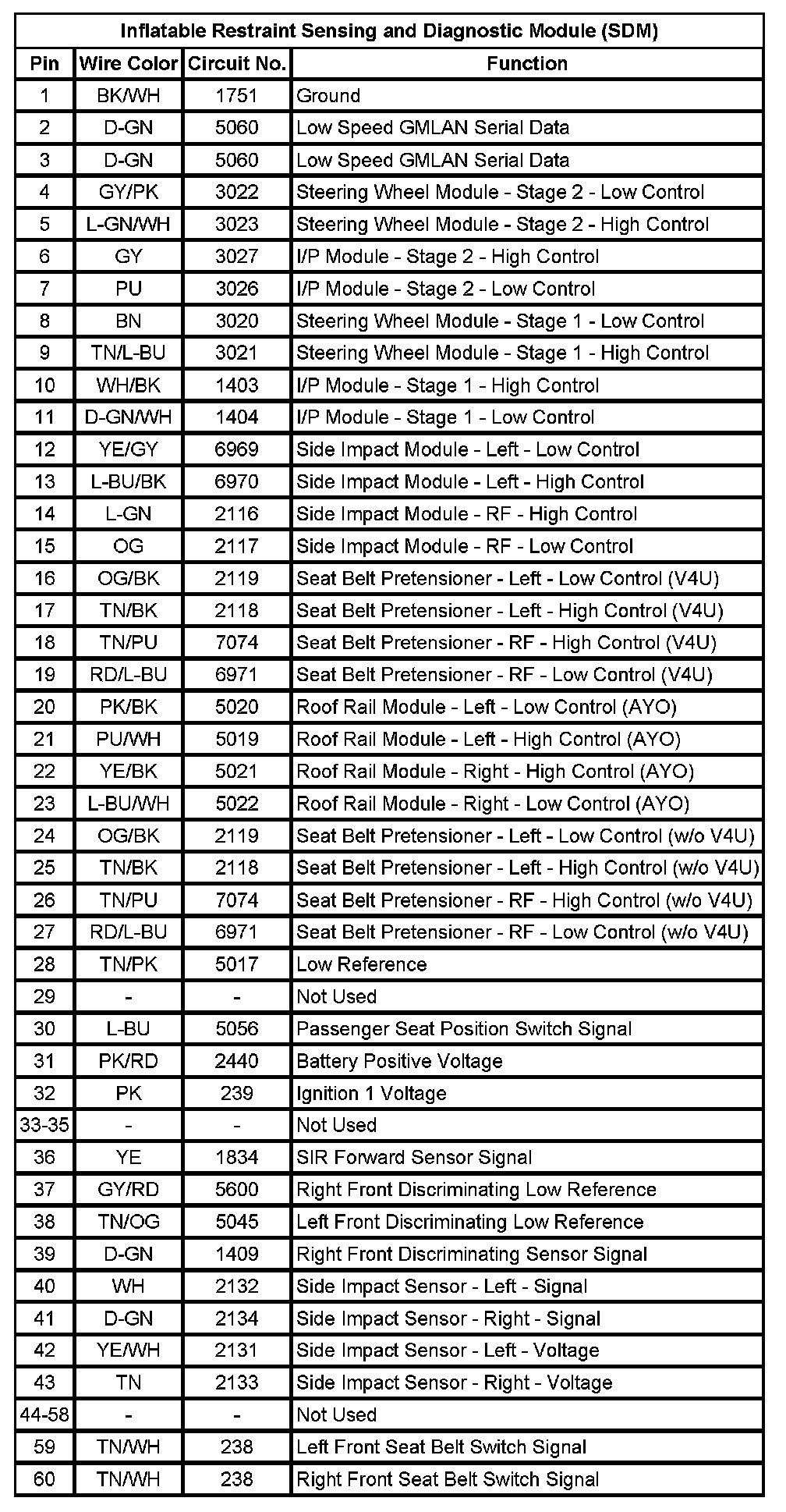 Inflatable Restraint Sensing and Diagnostic Module (SDM)

| Pin | Wire Color | Circuit No. | Function |
|---|---|---|---|
| 1 | BK/WH | 1751 | Ground |
| 2 | D-GN | 5060 | Low Speed GMLAN Serial Data |
| 3 | D-GN | 5060 | Low Speed GMLAN Serial Data |
| 4 | GY/PK | 3022 | Steering Wheel Module - Stage 2 - Low Control |
| 5 | L-GN/WH | 3023 | Steering Wheel Module - Stage 2 - High Control |
| 6 | GY | 3027 | I/P Module - Stage 2 - High Control |
| 7 | PU | 3026 | I/P Module - Stage 2 - Low Control |
| 8 | BN | 3020 | Steering Wheel Module - Stage 1 - Low Control |
| 9 | TN/L-BU | 3021 | Steering Wheel Module - Stage 1 - High Control |
| 10 | WH/BK | 1403 | I/P Module - Stage 1 - High Control |
| 11 | D-GN/WH | 1404 | I/P Module - Stage 1 - Low Control |
| 12 | YE/GY | 6969 | Side Impact Module - Left - Low Control |
| 13 | L-BU/BK | 6970 | Side Impact Module - Left - High Control |
| 14 | L-GN | 2116 | Side Impact Module - RF - High Control |
| 15 | OG | 2117 | Side Impact Module - RF - Low Control |
| 16 | OG/BK | 2119 | Seat Belt Pretensioner - Left - Low Control (V4U) |
| 17 | TN/BK | 2118 | Seat Belt Pretensioner - Left - High Control (V4U) |
| 18 | TN/PU | 7074 | Seat Belt Pretensioner - RF - High Control (V4U) |
| 19 | RD/L-BU | 6971 | Seat Belt Pretensioner - RF - Low Control (V4U) |
| 20 | PK/BK | 5020 | Roof Rail Module - Left - Low Control (AYO) |
| 21 | PU/WH | 5019 | Roof Rail Module - Left - High Control (AYO) |
| 22 | YE/BK | 5021 | Roof Rail Module - Right - High Control (AYO) |
| 23 | L-BU/WH | 5022 | Roof Rail Module - Right - Low Control (AYO) |
| 24 | OG/BK | 2119 | Seat Belt Pretensioner - Left - Low Control (w/o V4U) |
| 25 | TN/BK | 2118 | Seat Belt Pretensioner - Left - High Control (w/o V4U) |
| 26 | TN/PU | 7074 | Seat Belt Pretensioner - RF - High Control (w/o V4U) |
| 27 | RD/L-BU | 6971 | Seat Belt Pretensioner - RF - Low Control (w/o V4U) |
| 28 | TN/PK | 5017 | Low Reference |
| 29 | - | - | Not Used |
| 30 | L-BU | 5056 | Passenger Seat Position Switch Signal |
| 31 | PK/RD | 2440 | Battery Positive Voltage |
| 32 | PK | 239 | Ignition 1 Voltage |
| 33-35 | - | - | Not Used |
| 36 | YE | 1834 | SIR Forward Sensor Signal |
| 37 | GY/RD | 5600 | Right Front Discriminating Low Reference |
| 38 | TN/OG | 5045 | Left Front Discriminating Low Reference |
| 39 | D-GN | 1409 | Right Front Discriminating Sensor Signal |
| 40 | WH | 2132 | Side Impact Sensor - Left - Signal |
| 41 | D-GN | 2134 | Side Impact Sensor - Right - Signal |
| 42 | YE/WH | 2131 | Side Impact Sensor - Left - Voltage |
| 43 | TN | 2133 | Side Impact Sensor - Right - Voltage |
| 44-58 | - | - | Not Used |
| 59 | TN/WH | 238 | Left Front Seat Belt Switch Signal |
| 60 | TN/WH | 238 | Right Front Seat Belt Switch Signal |